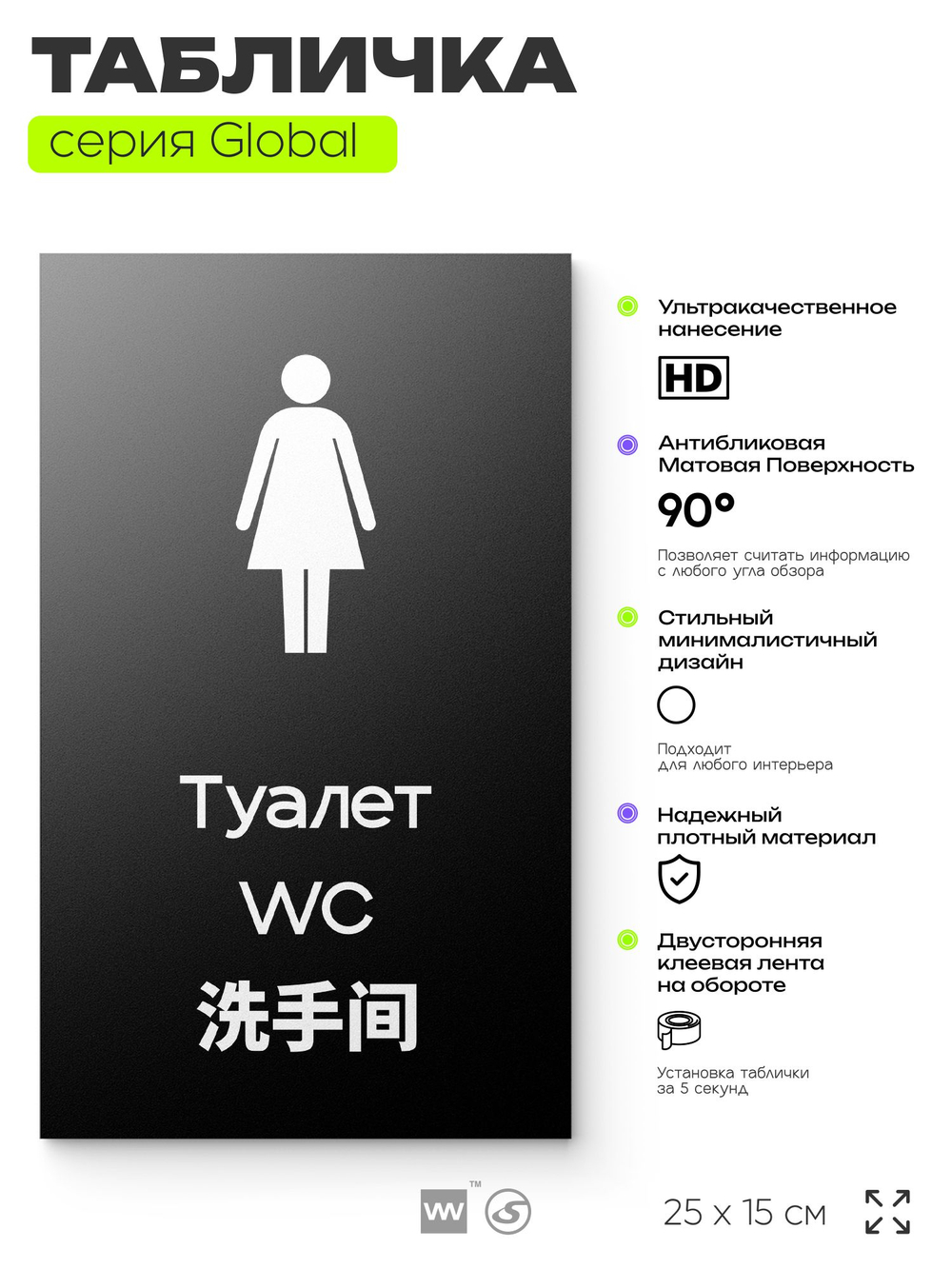 ТАБЛИЧКА
серия Global

Туалет
WC
洗手间

Ультракачественное нанесение
HD

Антибликовая Матовая Поверхность
90°
Позволяет считать информацию с любого угла обзора

Стильный минималистичный дизайн
Подходит для любого интерьера

Надежный плотный материал

Двусторонняя клеевая лента на обороте
Установка таблички за 5 секунд

W ™

25 x 15 см